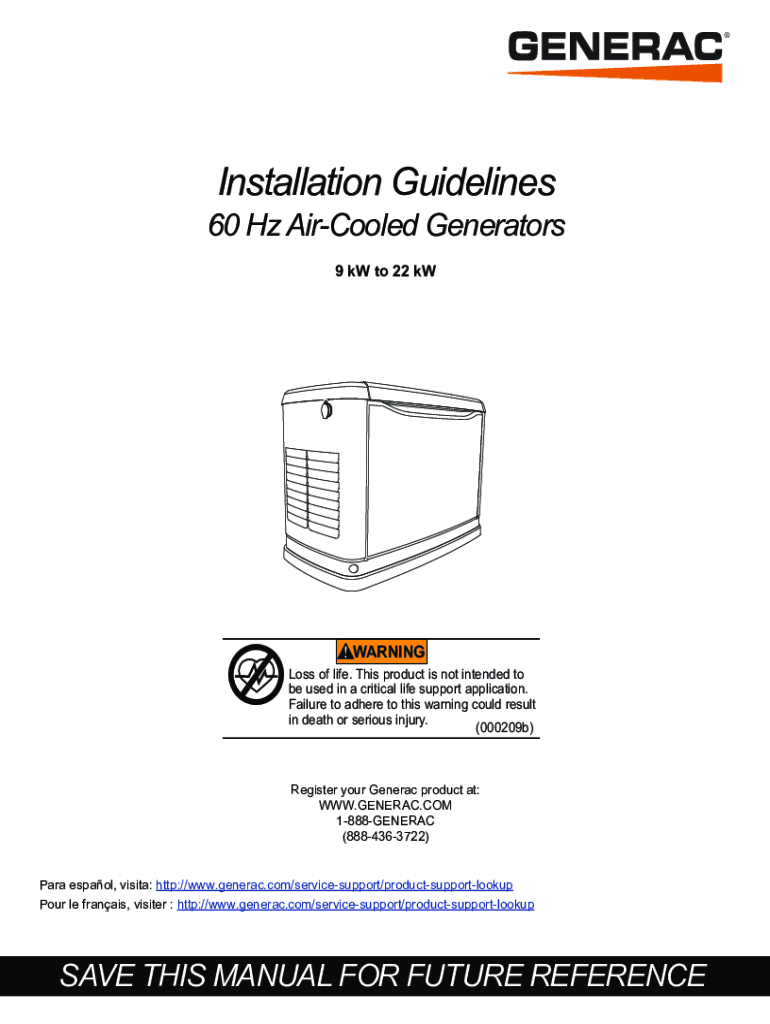 GENERAC®

Installation Guidelines

60 Hz Air-Cooled Generators

9 kW to 22 kW

WARNING

Loss of life. This product is not intended to be used in a critical life support application. Failure to adhere to this warning could result in death or serious injury. (000209b)

Register your Generac product at:
WWW.GENERAC.COM
1-888-GENERAC
(888-436-3722)

Para español, visita: http://www.generac.com/service-support/product-support-lookup
Pour le français, visiter : http://www.generac.com/service-support/product-support-lookup

SAVE THIS MANUAL FOR FUTURE REFERENCE